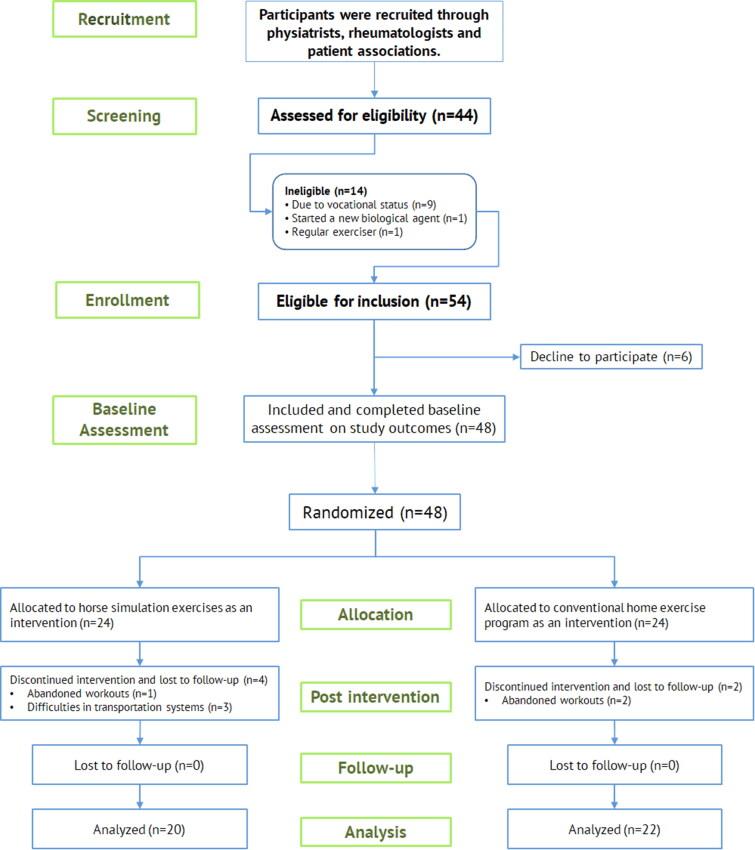 Recruitment

Participants were recruited through physiatrists, rheumatologists and patient associations.

Screening

Assessed for eligibility (n=44)

Ineligible (n=14)
• Due to vocational status (n=9)
• Started a new biological agent (n=1)
• Regular exerciser (n=1)

Enrollment

Eligible for inclusion (n=54)

Decline to participate (n=6)

Baseline Assessment

Included and completed baseline assessment on study outcomes (n=48)

Randomized (n=48)

Allocated to horse simulation exercises as an intervention (n=24)

Allocation

Allocated to conventional home exercise program as an intervention (n=24)

Discontinued intervention and lost to follow-up (n=4)
• Abandoned workouts (n=1)
• Difficulties in transportation systems (n=3)

Post intervention

Discontinued intervention and lost to follow-up (n=2)
• Abandoned workouts (n=2)

Lost to follow-up (n=0)

Follow-up

Lost to follow-up (n=0)

Analyzed (n=20)

Analysis

Analyzed (n=22)